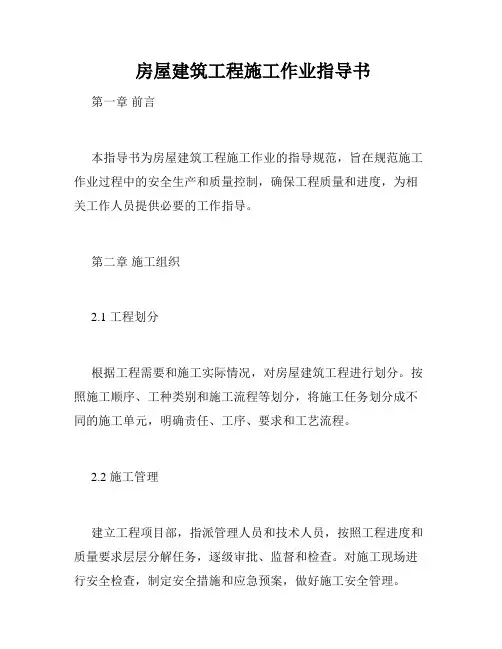 房屋建筑工程施工作业指导书

第一章 前言

本指导书为房屋建筑工程施工作业的指导规范，旨在规范施工作业过程中的安全生产和质量控制，确保工程质量和进度，为相关工作人员提供必要的工作指导。

第二章 施工组织

2.1 工程划分

根据工程需要和施工实际情况，对房屋建筑工程进行划分。按照施工顺序、工种类别和施工流程等划分，将施工任务划分成不同的施工单元，明确责任、工序、要求和工艺流程。

2.2 施工管理

建立工程项目部，指派管理人员和技术人员，按照工程进度和质量要求层层分解任务，逐级审批、监督和检查。对施工现场进行安全检查，制定安全措施和应急预案，做好施工安全管理。